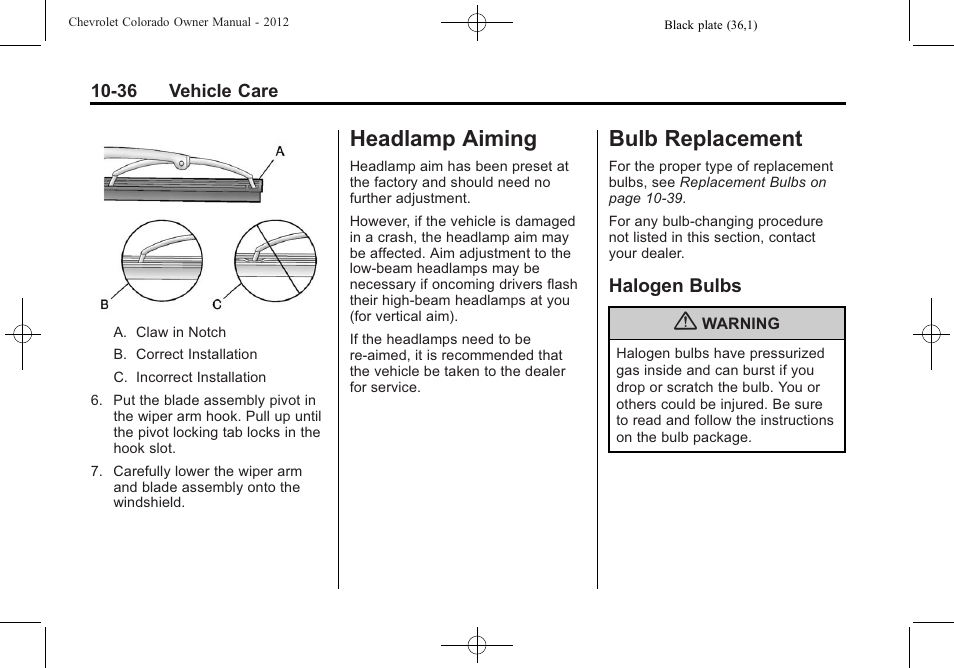 Chevrolet Colorado Owner Manual - 2012

Black plate (36,1)

10-36 Vehicle Care

A

B

C

A. Claw in Notch

B. Correct Installation

C. Incorrect Installation

6. Put the blade assembly pivot in the wiper arm hook. Pull up until the pivot locking tab locks in the hook slot.

7. Carefully lower the wiper arm and blade assembly onto the windshield.

Headlamp Aiming

Headlamp aim has been preset at the factory and should need no further adjustment.

However, if the vehicle is damaged in a crash, the headlamp aim may be affected. Aim adjustment to the low-beam headlamps may be necessary if oncoming drivers flash their high-beam headlamps at you (for vertical aim).

If the headlamps need to be re-aimed, it is recommended that the vehicle be taken to the dealer for service.

Bulb Replacement

For the proper type of replacement bulbs, see Replacement Bulbs on page 10-39.

For any bulb-changing procedure not listed in this section, contact your dealer.

Halogen Bulbs

WARNING

Halogen bulbs have pressurized gas inside and can burst if you drop or scratch the bulb. You or others could be injured. Be sure to read and follow the instructions on the bulb package.